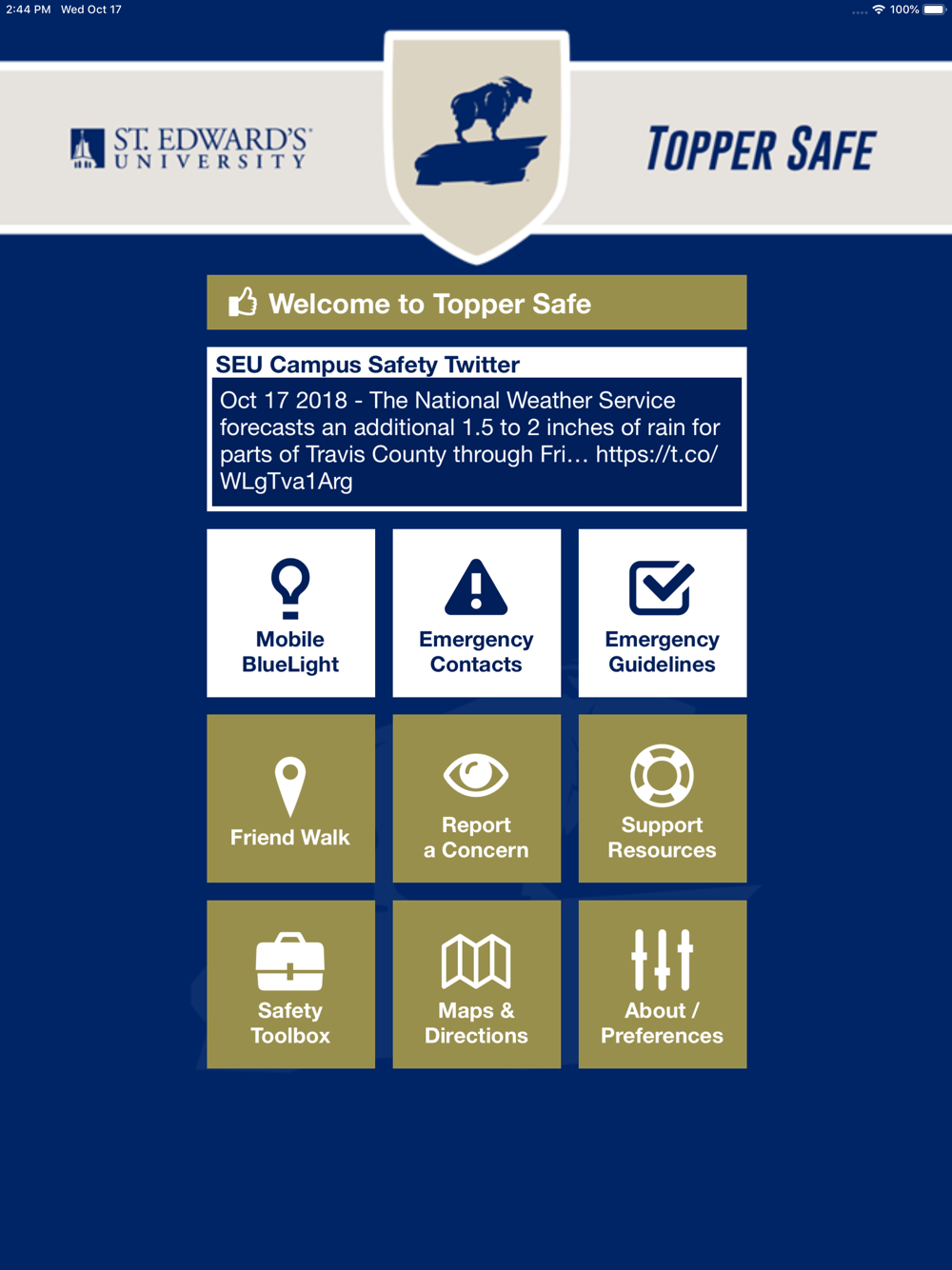 2:44 PM Wed Oct 17

100%

ST. EDWARD'S UNIVERSITY

TOPPER SAFE

Welcome to Topper Safe

SEU Campus Safety Twitter

Oct 17 2018 - The National Weather Service forecasts an additional 1.5 to 2 inches of rain for parts of Travis County through Fri… https://t.co/WLgTva1Arg

Mobile BlueLight

Emergency Contacts

Emergency Guidelines

Friend Walk

Report a Concern

Support Resources

Safety Toolbox

Maps & Directions

About / Preferences